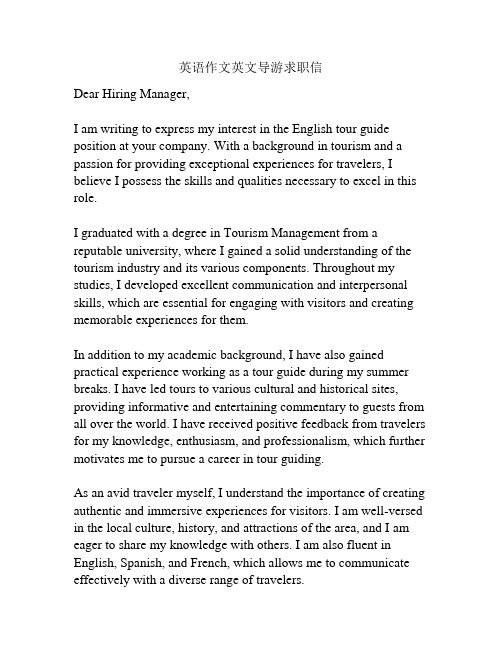 英语作文英文导游求职信

Dear Hiring Manager,

I am writing to express my interest in the English tour guide position at your company. With a background in tourism and a passion for providing exceptional experiences for travelers, I believe I possess the skills and qualities necessary to excel in this role.

I graduated with a degree in Tourism Management from a reputable university, where I gained a solid understanding of the tourism industry and its various components. Throughout my studies, I developed excellent communication and interpersonal skills, which are essential for engaging with visitors and creating memorable experiences for them.

In addition to my academic background, I have also gained practical experience working as a tour guide during my summer breaks. I have led tours to various cultural and historical sites, providing informative and entertaining commentary to guests from all over the world. I have received positive feedback from travelers for my knowledge, enthusiasm, and professionalism, which further motivates me to pursue a career in tour guiding.

As an avid traveler myself, I understand the importance of creating authentic and immersive experiences for visitors. I am well-versed in the local culture, history, and attractions of the area, and I am eager to share my knowledge with others. I am also fluent in English, Spanish, and French, which allows me to communicate effectively with a diverse range of travelers.